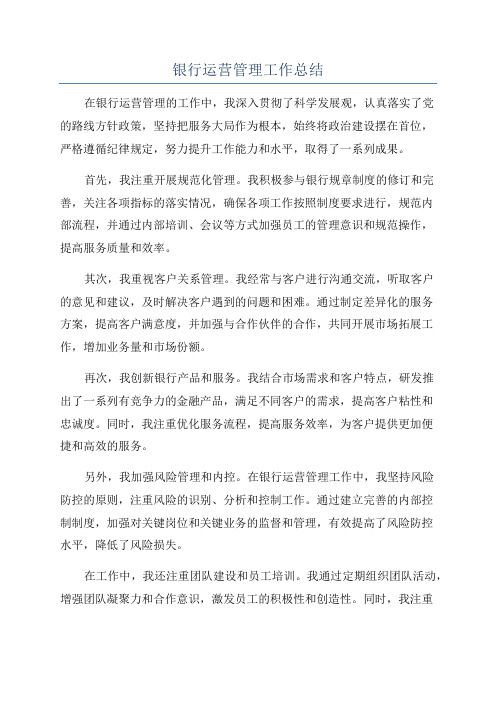 银行运营管理工作总结

在银行运营管理的工作中，我深入贯彻了科学发展观，认真落实了党的路线方针政策，坚持把服务大局作为根本，始终将政治建设摆在首位，严格遵循纪律规定，努力提升工作能力和水平，取得了一系列成果。

首先，我注重开展规范化管理。我积极参与银行规章制度的修订和完善，关注各项指标的落实情况，确保各项工作按照制度要求进行，规范内部流程，并通过内部培训、会议等方式加强员工的管理意识和规范操作，提高服务质量和效率。

其次，我重视客户关系管理。我经常与客户进行沟通交流，听取客户的意见和建议，及时解决客户遇到的问题和困难。通过制定差异化的服务方案，提高客户满意度，并加强与合作伙伴的合作，共同开展市场拓展工作，增加业务量和市场份额。

再次，我创新银行产品和服务。我结合市场需求和客户特点，研发推出了一系列有竞争力的金融产品，满足不同客户的需求，提高客户粘性和忠诚度。同时，我注重优化服务流程，提高服务效率，为客户提供更加便捷和高效的服务。

另外，我加强风险管理和内控。在银行运营管理工作中，我坚持风险防控的原则，注重风险的识别、分析和控制工作。通过建立完善的内部控制制度，加强对关键岗位和关键业务的监督和管理，有效提高了风险防控水平，降低了风险损失。

在工作中，我还注重团队建设和员工培训。我通过定期组织团队活动，增强团队凝聚力和合作意识，激发员工的积极性和创造性。同时，我注重